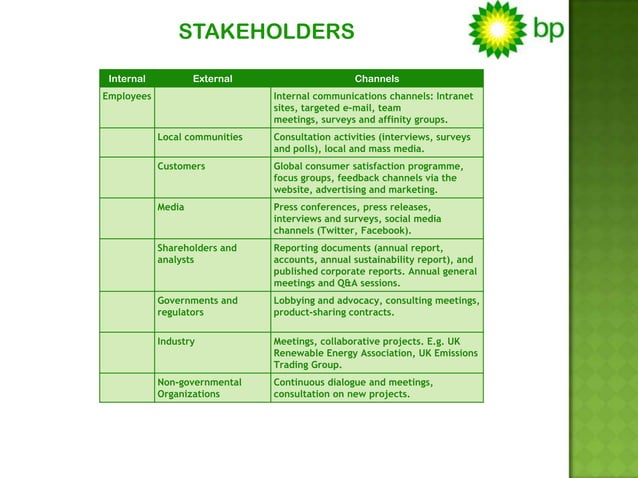 STAKEHOLDERS

bp

| Internal | External | Channels |
|---|---|---|
| Employees | | Internal communications channels: Intranet sites, targeted e-mail, team meetings, surveys and affinity groups. |
| | Local communities | Consultation activities (interviews, surveys and polls), local and mass media. |
| | Customers | Global consumer satisfaction programme, focus groups, feedback channels via the website, advertising and marketing. |
| | Media | Press conferences, press releases, interviews and surveys, social media channels (Twitter, Facebook). |
| | Shareholders and analysts | Reporting documents (annual report, accounts, annual sustainability report), and published corporate reports. Annual general meetings and Q&A sessions. |
| | Governments and regulators | Lobbying and advocacy, consulting meetings, product-sharing contracts. |
| | Industry | Meetings, collaborative projects. E.g. UK Renewable Energy Association, UK Emissions Trading Group. |
| | Non-governmental Organizations | Continuous dialogue and meetings, consultation on new projects. |